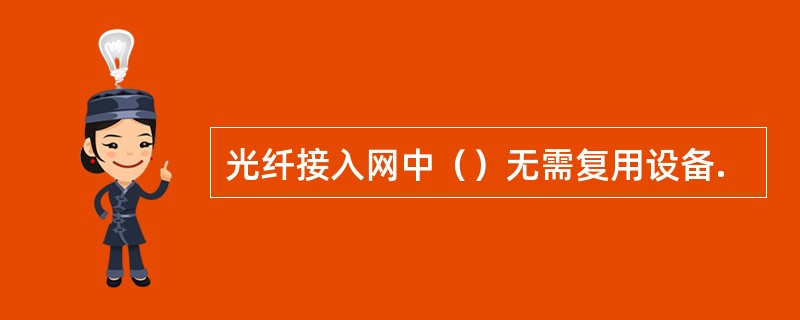 光纤接入网中（）无需复用设备.